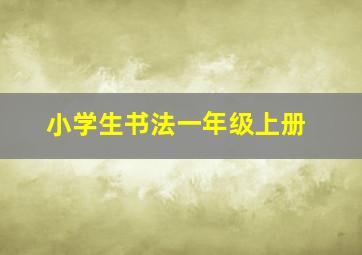 小学生书法一年级上册